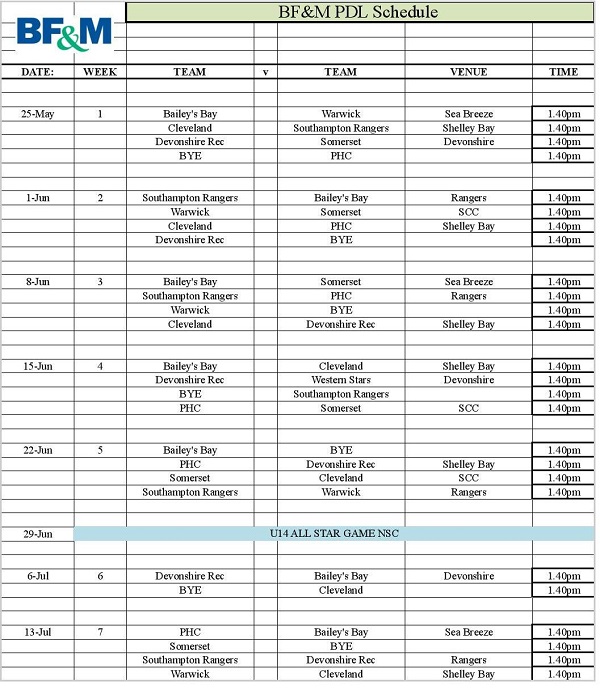 BF&M

BF&M PDL Schedule

| DATE: | WEEK | TEAM | v | TEAM | VENUE | TIME |
|---|---|---|---|---|---|---|
| 25-May | 1 | Bailey's Bay | | Warwick | Sea Breeze | 1.40pm |
| | | Cleveland | | Southampton Rangers | Shelley Bay | 1.40pm |
| | | Devonshire Rec | | Somerset | Devonshire | 1.40pm |
| | | BYE | | PHC | | 1.40pm |
| 1-Jun | 2 | Southampton Rangers | | Bailey's Bay | Rangers | 1.40pm |
| | | Warwick | | Somerset | SCC | 1.40pm |
| | | Cleveland | | PHC | Shelley Bay | 1.40pm |
| | | Devonshire Rec | | BYE | | 1.40pm |
| 8-Jun | 3 | Bailey's Bay | | Somerset | Sea Breeze | 1.40pm |
| | | Southampton Rangers | | PHC | Rangers | 1.40pm |
| | | Warwick | | BYE | | 1.40pm |
| | | Cleveland | | Devonshire Rec | Shelley Bay | 1.40pm |
| 15-Jun | 4 | Bailey's Bay | | Cleveland | Shelley Bay | 1.40pm |
| | | Devonshire Rec | | Western Stars | Devonshire | 1.40pm |
| | | BYE | | Southampton Rangers | | 1.40pm |
| | | PHC | | Somerset | SCC | 1.40pm |
| 22-Jun | 5 | Bailey's Bay | | BYE | | 1.40pm |
| | | PHC | | Devonshire Rec | Shelley Bay | 1.40pm |
| | | Somerset | | Cleveland | SCC | 1.40pm |
| | | Southampton Rangers | | Warwick | Rangers | 1.40pm |
| 29-Jun | U14 ALL STAR GAME NSC | | | | | |
| 6-Jul | 6 | Devonshire Rec | | Bailey's Bay | Devonshire | 1.40pm |
| | | BYE | | Cleveland | | 1.40pm |
| 13-Jul | 7 | PHC | | Bailey's Bay | Sea Breeze | 1.40pm |
| | | Somerset | | BYE | | 1.40pm |
| | | Southampton Rangers | | Devonshire Rec | Rangers | 1.40pm |
| | | Warwick | | Cleveland | Shelley Bay | 1.40pm |